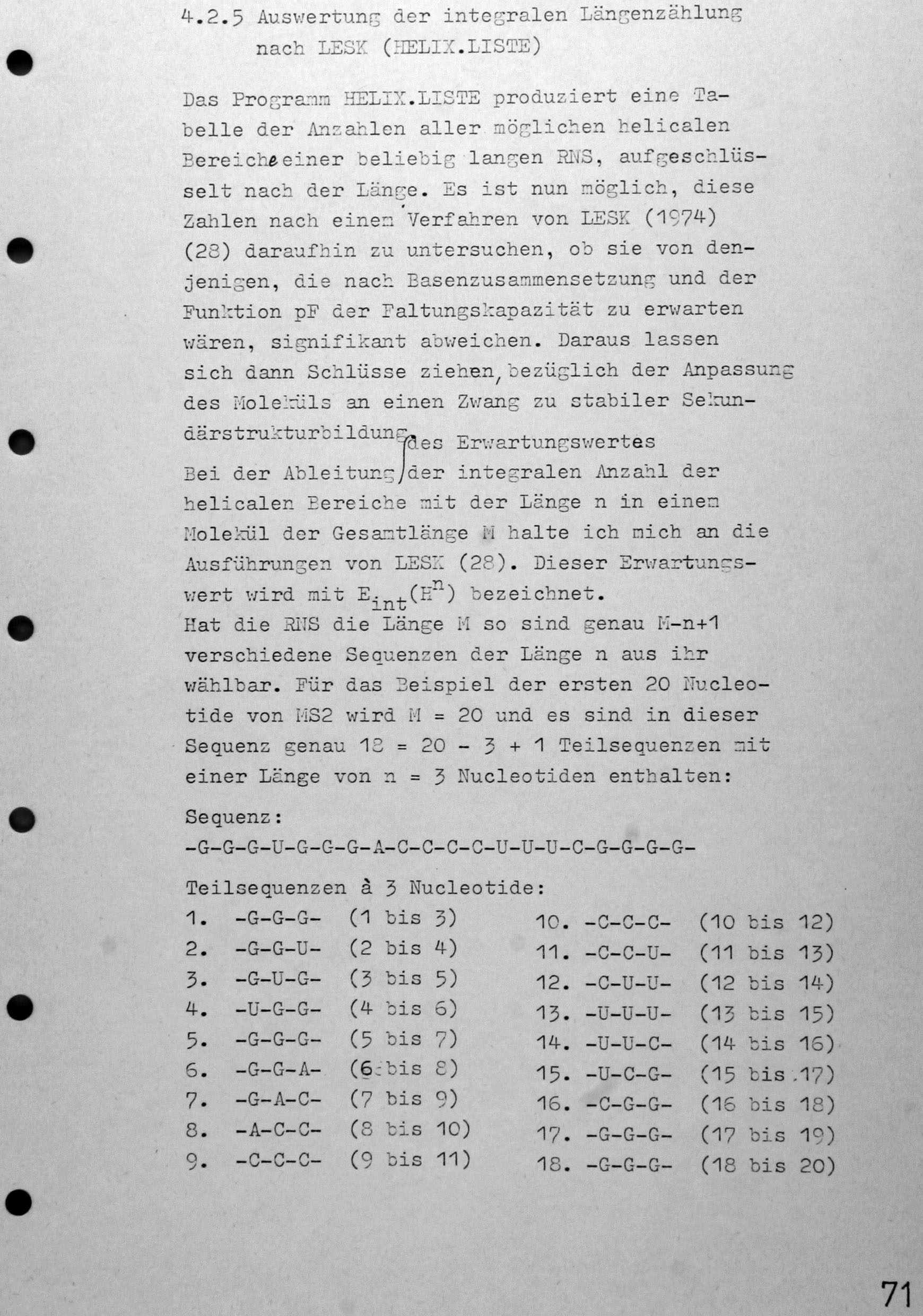 4.2.5 Auswertung der integralen Längenzählung nach LESK (HELIX.LISTE)

Das Programm HELIX.LISTE produziert eine Tabelle der Anzahlen aller möglichen helicalen Bereiche einer beliebig langen RNS, aufgeschlüsselt nach der Länge. Es ist nun möglich, diese Zahlen nach einem Verfahren von LESK (1974) (28) daraufhin zu untersuchen, ob sie von denjenigen, die nach Basenzusammensetzung und der Funktion pF der Faltungskapazität zu erwarten wären, signifikant abweichen. Daraus lassen sich dann Schlüsse ziehen, bezüglich der Anpassung des Moleküls an einen Zwang zu stabiler Sekundärstrukturbildung.

Bei der Ableitung des Erwartungswertes der integralen Anzahl der helicalen Bereiche mit der Länge n in einem Molekül der Gesamtlänge M halte ich mich an die Ausführungen von LESK (28). Dieser Erwartungswert wird mit $E_{int}(H^n)$ bezeichnet.
Hat die RNS die Länge M so sind genau M-n+1 verschiedene Sequenzen der Länge n aus ihr wählbar. Für das Beispiel der ersten 20 Nucleotide von MS2 wird M = 20 und es sind in dieser Sequenz genau 18 = 20 - 3 + 1 Teilsequenzen mit einer Länge von n = 3 Nucleotiden enthalten:

Sequenz:
-G-G-G-U-G-G-G-A-C-C-C-C-U-U-U-C-G-G-G-G-

Teilsequenzen à 3 Nucleotide:
1. -G-G-G- (1 bis 3)
2. -G-G-U- (2 bis 4)
3. -G-U-G- (3 bis 5)
4. -U-G-G- (4 bis 6)
5. -G-G-G- (5 bis 7)
6. -G-G-A- (6 bis 8)
7. -G-A-C- (7 bis 9)
8. -A-C-C- (8 bis 10)
9. -C-C-C- (9 bis 11)
10. -C-C-C- (10 bis 12)
11. -C-C-U- (11 bis 13)
12. -C-U-U- (12 bis 14)
13. -U-U-U- (13 bis 15)
14. -U-U-C- (14 bis 16)
15. -U-C-G- (15 bis 17)
16. -C-G-G- (16 bis 18)
17. -G-G-G- (17 bis 19)
18. -G-G-G- (18 bis 20)

71